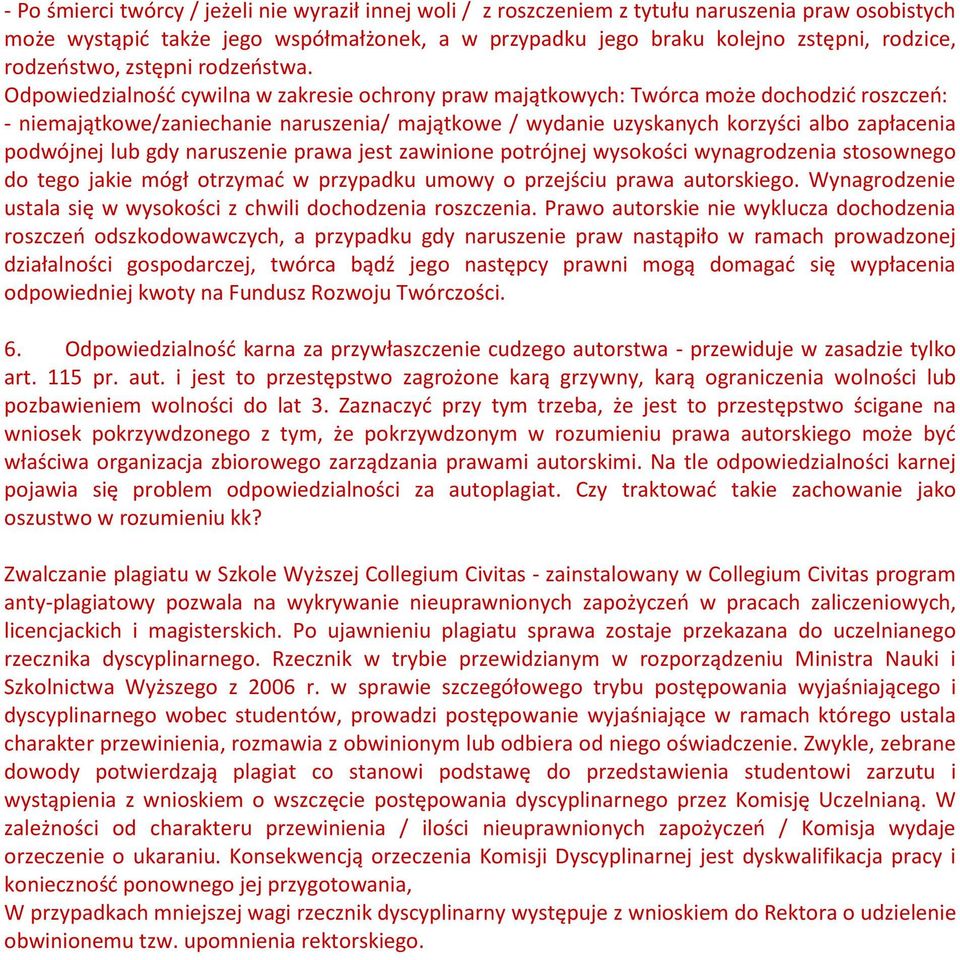 - Po śmierci twórcy / jeżeli nie wyraził innej woli / z roszczeniem z tytułu naruszenia praw osobistych może wystąpić także jego współmałżonek, a w przypadku jego braku kolejno zstępni, rodzice, rodzeństwo, zstępni rodzeństwa.
Odpowiedzialność cywilna w zakresie ochrony praw majątkowych: Twórca może dochodzić roszczeń: - niemajątkowe/zaniechanie naruszenia/ majątkowe / wydanie uzyskanych korzyści albo zapłacenia podwójnej lub gdy naruszenie prawa jest zawinione potrójnej wysokości wynagrodzenia stosownego do tego jakie mógł otrzymać w przypadku umowy o przejściu prawa autorskiego. Wynagrodzenie ustala się w wysokości z chwili dochodzenia roszczenia. Prawo autorskie nie wyklucza dochodzenia roszczeń odszkodowawczych, a przypadku gdy naruszenie praw nastąpiło w ramach prowadzonej działalności gospodarczej, twórca bądź jego następcy prawni mogą domagać się wypłacenia odpowiedniej kwoty na Fundusz Rozwoju Twórczości.

6. Odpowiedzialność karna za przywłaszczenie cudzego autorstwa - przewiduje w zasadzie tylko art. 115 pr. aut. i jest to przestępstwo zagrożone karą grzywny, karą ograniczenia wolności lub pozbawieniem wolności do lat 3. Zaznaczyć przy tym trzeba, że jest to przestępstwo ścigane na wniosek pokrzywdzonego z tym, że pokrzywdzonym w rozumieniu prawa autorskiego może być właściwa organizacja zbiorowego zarządzania prawami autorskimi. Na tle odpowiedzialności karnej pojawia się problem odpowiedzialności za autoplagiat. Czy traktować takie zachowanie jako oszustwo w rozumieniu kk?

Zwalczanie plagiatu w Szkole Wyższej Collegium Civitas - zainstalowany w Collegium Civitas program anty-plagiatowy pozwala na wykrywanie nieuprawnionych zapożyczeń w pracach zaliczeniowych, licencjackich i magisterskich. Po ujawnieniu plagiatu sprawa zostaje przekazana do uczelnianego rzecznika dyscyplinarnego. Rzecznik w trybie przewidzianym w rozporządzeniu Ministra Nauki i Szkolnictwa Wyższego z 2006 r. w sprawie szczegółowego trybu postępowania wyjaśniającego i dyscyplinarnego wobec studentów, prowadzi postępowanie wyjaśniające w ramach którego ustala charakter przewinienia, rozmawia z obwinionym lub odbiera od niego oświadczenie. Zwykle, zebrane dowody potwierdzają plagiat co stanowi podstawę do przedstawienia studentowi zarzutu i wystąpienia z wnioskiem o wszczęcie postępowania dyscyplinarnego przez Komisję Uczelnianą. W zależności od charakteru przewinienia / ilości nieuprawnionych zapożyczeń / Komisja wydaje orzeczenie o ukaraniu. Konsekwencją orzeczenia Komisji Dyscyplinarnej jest dyskwalifikacja pracy i konieczność ponownego jej przygotowania,
W przypadkach mniejszej wagi rzecznik dyscyplinarny występuje z wnioskiem do Rektora o udzielenie obwinionemu tzw. upomnienia rektorskiego.